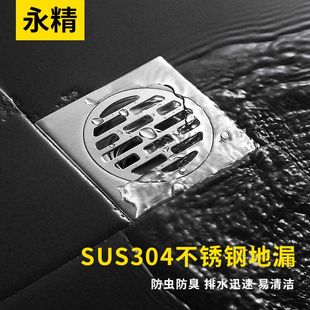 永精

SUS304不锈钢地漏

防虫防臭 排水迅速 易清洁